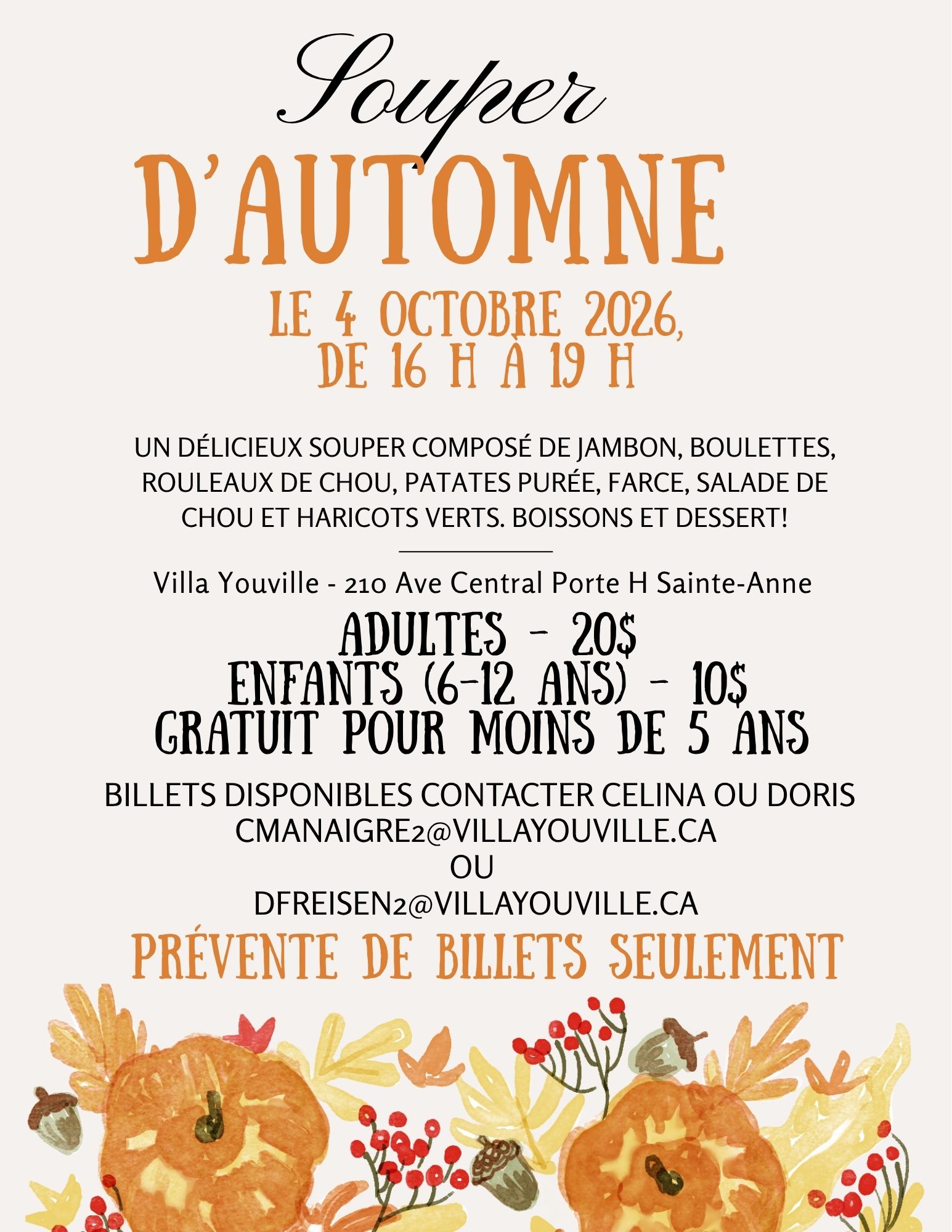 Souper

D'AUTOMNE

LE 4 OCTOBRE 2026,
DE 16 H À 19 H

UN DÉLICIEUX SOUPER COMPOSÉ DE JAMBON, BOULETTES, ROULEAUX DE CHOU, PATATES PURÉE, FARCE, SALADE DE CHOU ET HARICOTS VERTS. BOISSONS ET DESSERT!

Villa Youville - 210 Ave Central Porte H Sainte-Anne

ADULTES - 20$
ENFANTS (6-12 ANS) - 10$
GRATUIT POUR MOINS DE 5 ANS

BILLETS DISPONIBLES CONTACTER CELINA OU DORIS
CMANAIGRE2@VILLAYOUVILLE.CA
OU
DFREISEN2@VILLAYOUVILLE.CA

PRÉVENTE DE BILLETS SEULEMENT